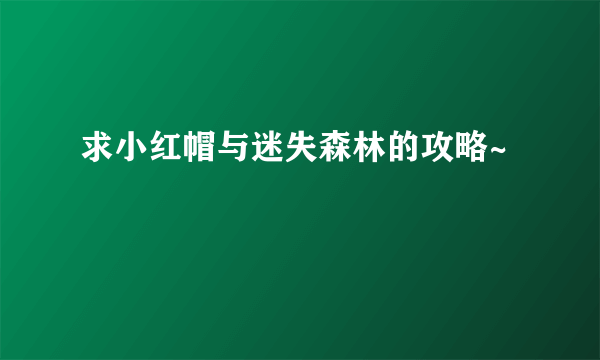 求小红帽与迷失森林的攻略~